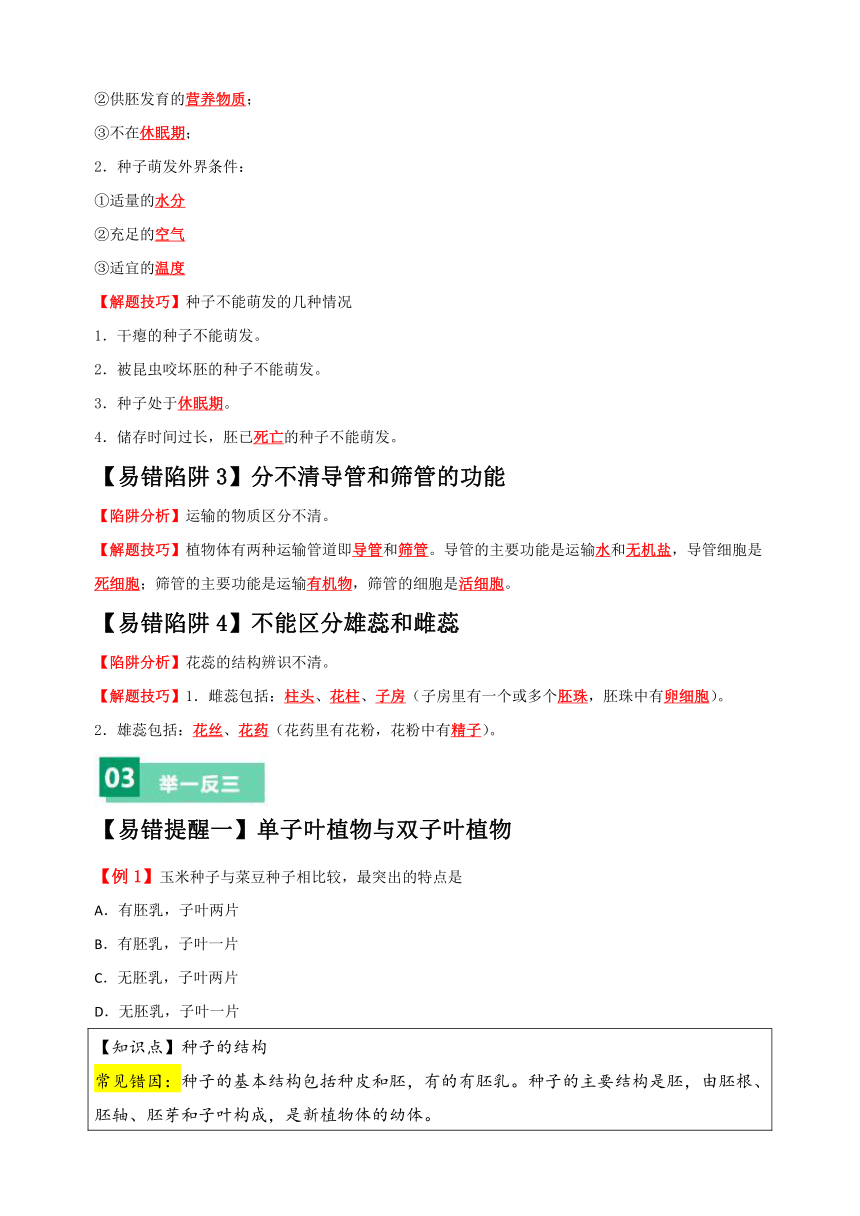 ②供胚发育的营养物质；

③不在休眠期；

2．种子萌发外界条件：

①适量的水分

②充足的空气

③适宜的温度

【解题技巧】种子不能萌发的几种情况

1．干瘪的种子不能萌发。

2．被昆虫咬坏胚的种子不能萌发。

3．种子处于休眠期。

4．储存时间过长，胚已死亡的种子不能萌发。

【易错陷阱 3】分不清导管和筛管的功能

【陷阱分析】运输的物质区分不清。

【解题技巧】植物体有两种运输管道即导管和筛管。导管的主要功能是运输水和无机盐，导管细胞是死细胞；筛管的主要功能是运输有机物，筛管的细胞是活细胞。

【易错陷阱 4】不能区分雄蕊和雌蕊

【陷阱分析】花蕊的结构辨识不清。

【解题技巧】1．雌蕊包括：柱头、花柱、子房（子房里有一个或多个胚珠，胚珠中有卵细胞）。

2．雄蕊包括：花丝、花药（花药里有花粉，花粉中有精子）。

03 举一反三

【易错提醒一】单子叶植物与双子叶植物

【例 1】玉米种子与菜豆种子相比较，最突出的特点是

A．有胚乳，子叶两片

B．有胚乳，子叶一片

C．无胚乳，子叶两片

D．无胚乳，子叶一片

【知识点】种子的结构

常见错因：种子的基本结构包括种皮和胚，有的有胚乳。种子的主要结构是胚，由胚根、胚轴、胚芽和子叶构成，是新植物体的幼体。